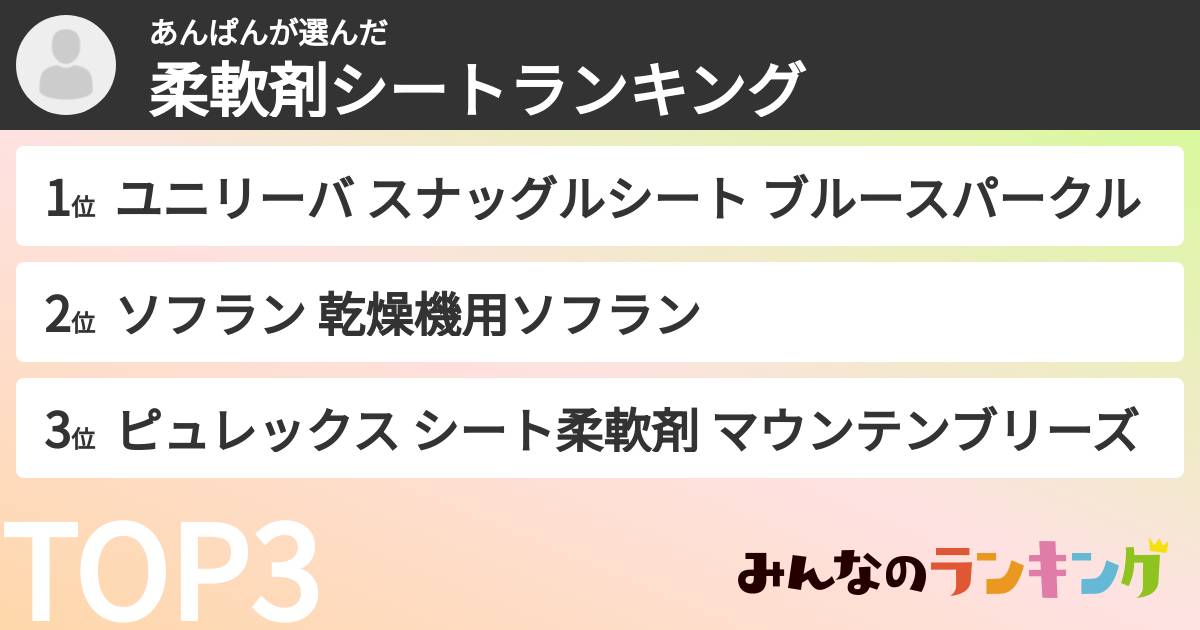 あんぱんが選んだ
柔軟剤シートランキング

1位 ユニリーバ スナッグルシート ブルースパークル

2位 ソフラン 乾燥機用ソフラン

3位 ピュレックス シート柔軟剤 マウンテンブリーズ

TOP3

みんなのランキング